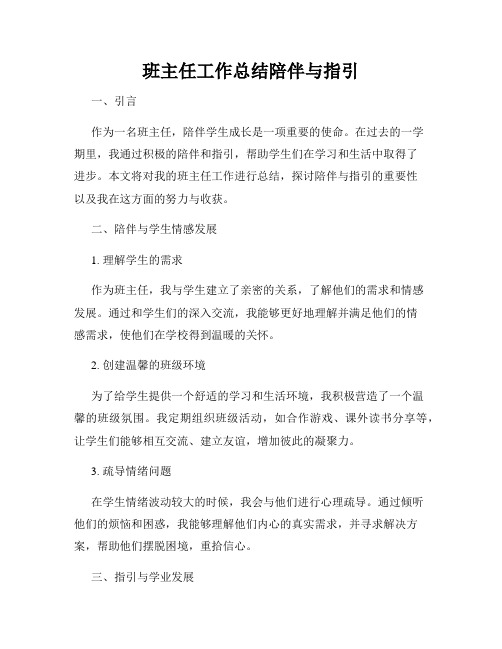 班主任工作总结陪伴与指引

一、引言

作为一名班主任，陪伴学生成长是一项重要的使命。在过去的一学期里，我通过积极的陪伴和指引，帮助学生们在学习和生活中取得了进步。本文将对我的班主任工作进行总结，探讨陪伴与指引的重要性以及我在这方面的努力与收获。

二、陪伴与学生情感发展

1. 理解学生的需求

作为班主任，我与学生建立了亲密的关系，了解他们的需求和情感发展。通过和学生们的深入交流，我能够更好地理解并满足他们的情感需求，使他们在学校得到温暖的关怀。

2. 创建温馨的班级环境

为了给学生提供一个舒适的学习和生活环境，我积极营造了一个温馨的班级氛围。我定期组织班级活动，如合作游戏、课外读书分享等，让学生们能够相互交流、建立友谊，增加彼此的凝聚力。

3. 疏导情绪问题

在学生情绪波动较大的时候，我会与他们进行心理疏导。通过倾听他们的烦恼和困惑，我能够理解他们内心的真实需求，并寻求解决方案，帮助他们摆脱困境，重拾信心。

三、指引与学业发展